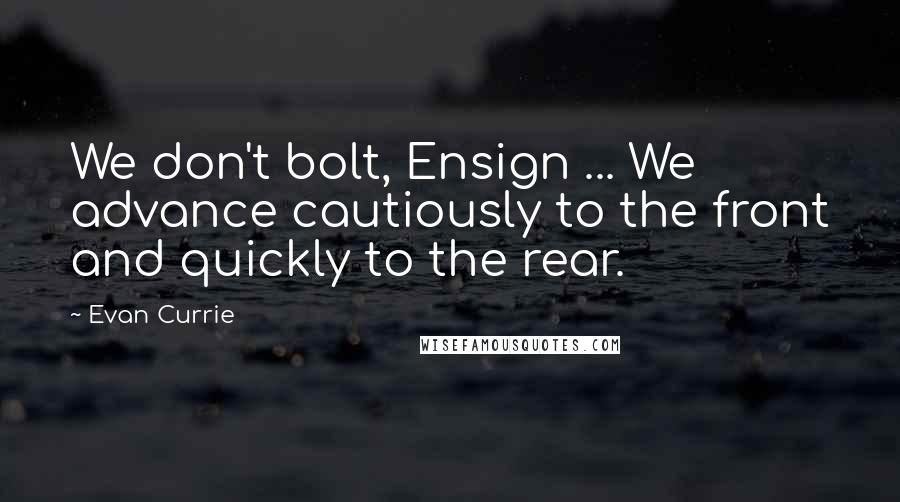 We don't bolt, Ensign ... We advance cautiously to the front and quickly to the rear.

~ Evan Currie

WISEFAMOUSQUOTES.COM